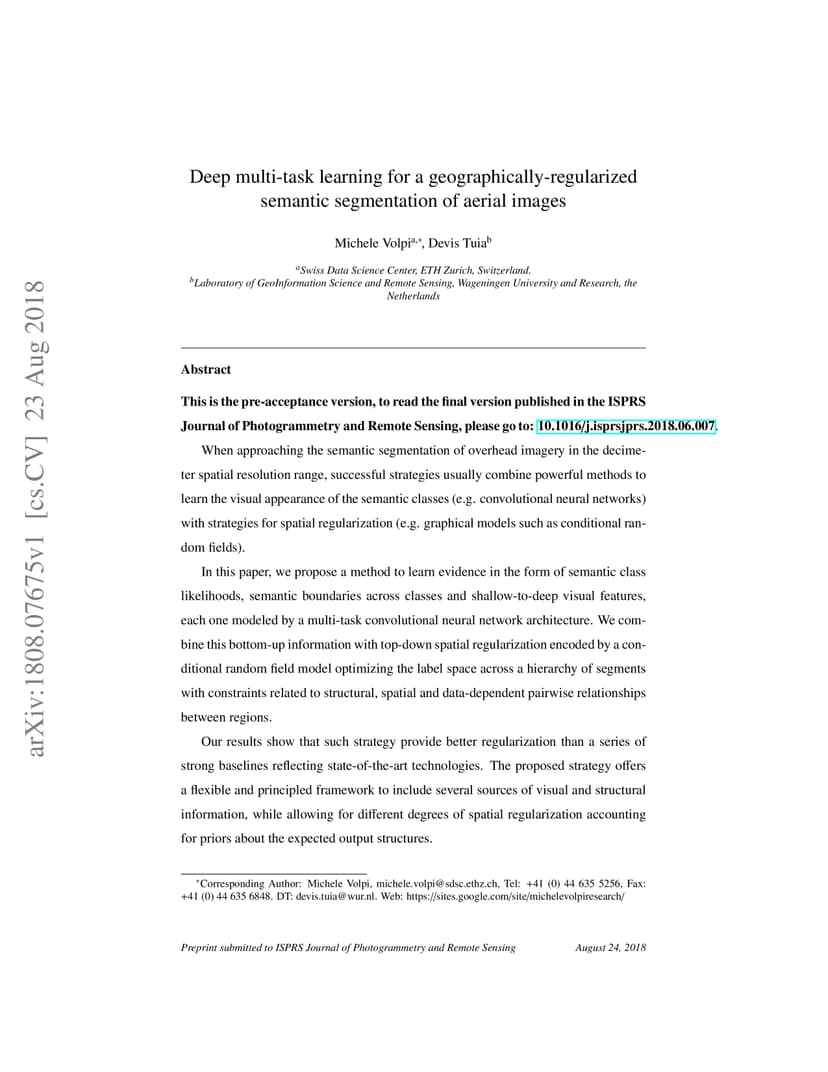 arXiv:1808.07675v1 [cs.CV] 23 Aug 2018

Deep multi-task learning for a geographically-regularized semantic segmentation of aerial images

Michele Volpi$^{a,*}$, Devis Tuia$^{b}$

$^{a}$Swiss Data Science Center, ETH Zurich, Switzerland.
$^{b}$Laboratory of GeoInformation Science and Remote Sensing, Wageningen University and Research, the Netherlands

Abstract

This is the pre-acceptance version, to read the final version published in the ISPRS Journal of Photogrammetry and Remote Sensing, please go to: 10.1016/j.isprsjprs.2018.06.007.

When approaching the semantic segmentation of overhead imagery in the decimeter spatial resolution range, successful strategies usually combine powerful methods to learn the visual appearance of the semantic classes (e.g. convolutional neural networks) with strategies for spatial regularization (e.g. graphical models such as conditional random fields).

In this paper, we propose a method to learn evidence in the form of semantic class likelihoods, semantic boundaries across classes and shallow-to-deep visual features, each one modeled by a multi-task convolutional neural network architecture. We combine this bottom-up information with top-down spatial regularization encoded by a conditional random field model optimizing the label space across a hierarchy of segments with constraints related to structural, spatial and data-dependent pairwise relationships between regions.

Our results show that such strategy provide better regularization than a series of strong baselines reflecting state-of-the-art technologies. The proposed strategy offers a flexible and principled framework to include several sources of visual and structural information, while allowing for different degrees of spatial regularization accounting for priors about the expected output structures.

$^{*}$Corresponding Author: Michele Volpi, michele.volpi@sdsc.ethz.ch, Tel: +41 (0) 44 635 5256, Fax: +41 (0) 44 635 6848. DT: devis.tuia@wur.nl. Web: https://sites.google.com/site/michelevolpiresearch/

Preprint submitted to ISPRS Journal of Photogrammetry and Remote Sensing August 24, 2018